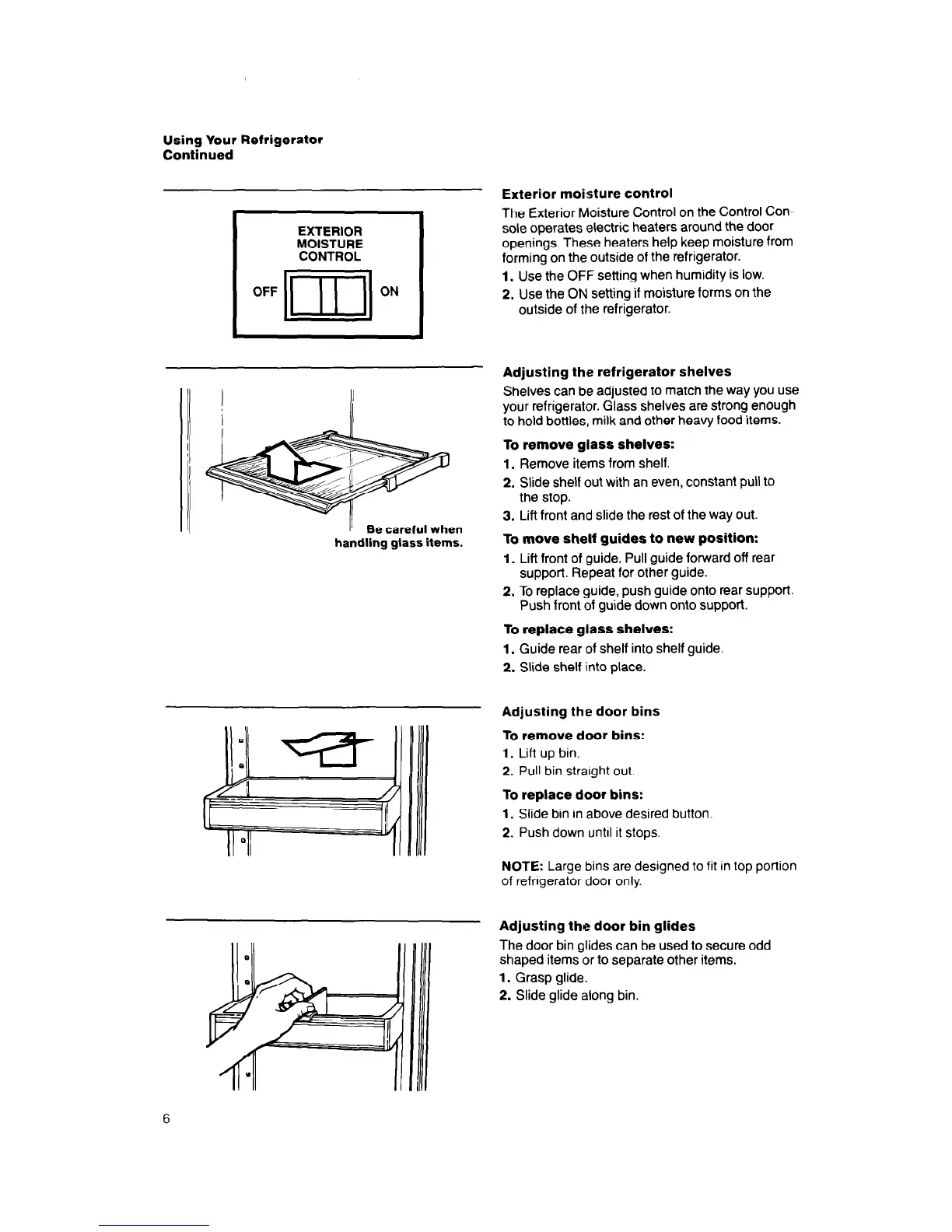 Using Your Refrigerator
Continued

EXTERIOR
MOISTURE
CONTROL

OFF

ON

Exterior moisture control

The Exterior Moisture Control on the Control Console operates electric heaters around the door openings. These heaters help keep moisture from forming on the outside of the refrigerator.

1. Use the OFF setting when humidity is low.

2. Use the ON setting if moisture forms on the outside of the refrigerator.

Be careful when handling glass items.

Adjusting the refrigerator shelves

Shelves can be adjusted to match the way you use your refrigerator. Glass shelves are strong enough to hold bottles, milk and other heavy food items.

To remove glass shelves:

1. Remove items from shelf.

2. Slide shelf out with an even, constant pull to the stop.

3. Lift front and slide the rest of the way out.

To move shelf guides to new position:

1. Lift front of guide. Pull guide forward off rear support. Repeat for other guide.

2. To replace guide, push guide onto rear support. Push front of guide down onto support.

To replace glass shelves:

1. Guide rear of shelf into shelf guide.

2. Slide shelf into place.

Adjusting the door bins

To remove door bins:

1. Lift up bin.

2. Pull bin straight out.

To replace door bins:

1. Slide bin in above desired button.

2. Push down until it stops.

NOTE: Large bins are designed to fit in top portion of refrigerator door only.

Adjusting the door bin glides

The door bin glides can be used to secure odd shaped items or to separate other items.

1. Grasp glide.

2. Slide glide along bin.

6